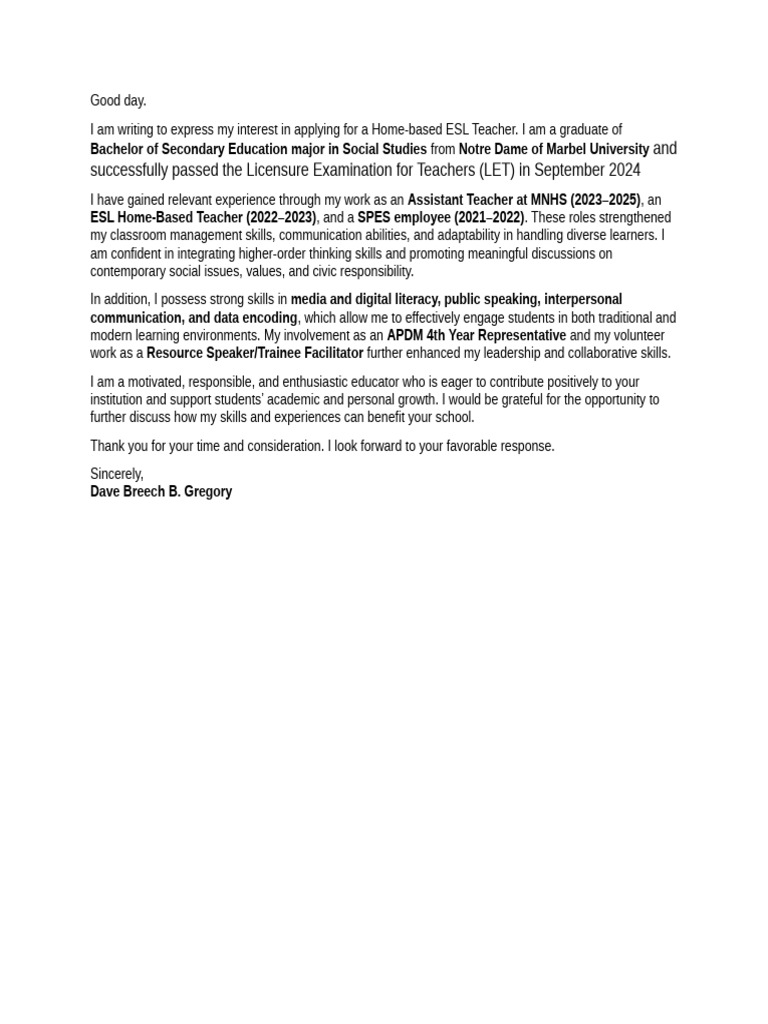 Good day.

I am writing to express my interest in applying for a Home-based ESL Teacher. I am a graduate of Bachelor of Secondary Education major in Social Studies from Notre Dame of Marbel University and successfully passed the Licensure Examination for Teachers (LET) in September 2024

I have gained relevant experience through my work as an Assistant Teacher at MNHS (2023–2025), an ESL Home-Based Teacher (2022–2023), and a SPES employee (2021–2022). These roles strengthened my classroom management skills, communication abilities, and adaptability in handling diverse learners. I am confident in integrating higher-order thinking skills and promoting meaningful discussions on contemporary social issues, values, and civic responsibility.

In addition, I possess strong skills in media and digital literacy, public speaking, interpersonal communication, and data encoding, which allow me to effectively engage students in both traditional and modern learning environments. My involvement as an APDM 4th Year Representative and my volunteer work as a Resource Speaker/Trainee Facilitator further enhanced my leadership and collaborative skills.

I am a motivated, responsible, and enthusiastic educator who is eager to contribute positively to your institution and support students' academic and personal growth. I would be grateful for the opportunity to further discuss how my skills and experiences can benefit your school.

Thank you for your time and consideration. I look forward to your favorable response.

Sincerely,
Dave Breech B. Gregory